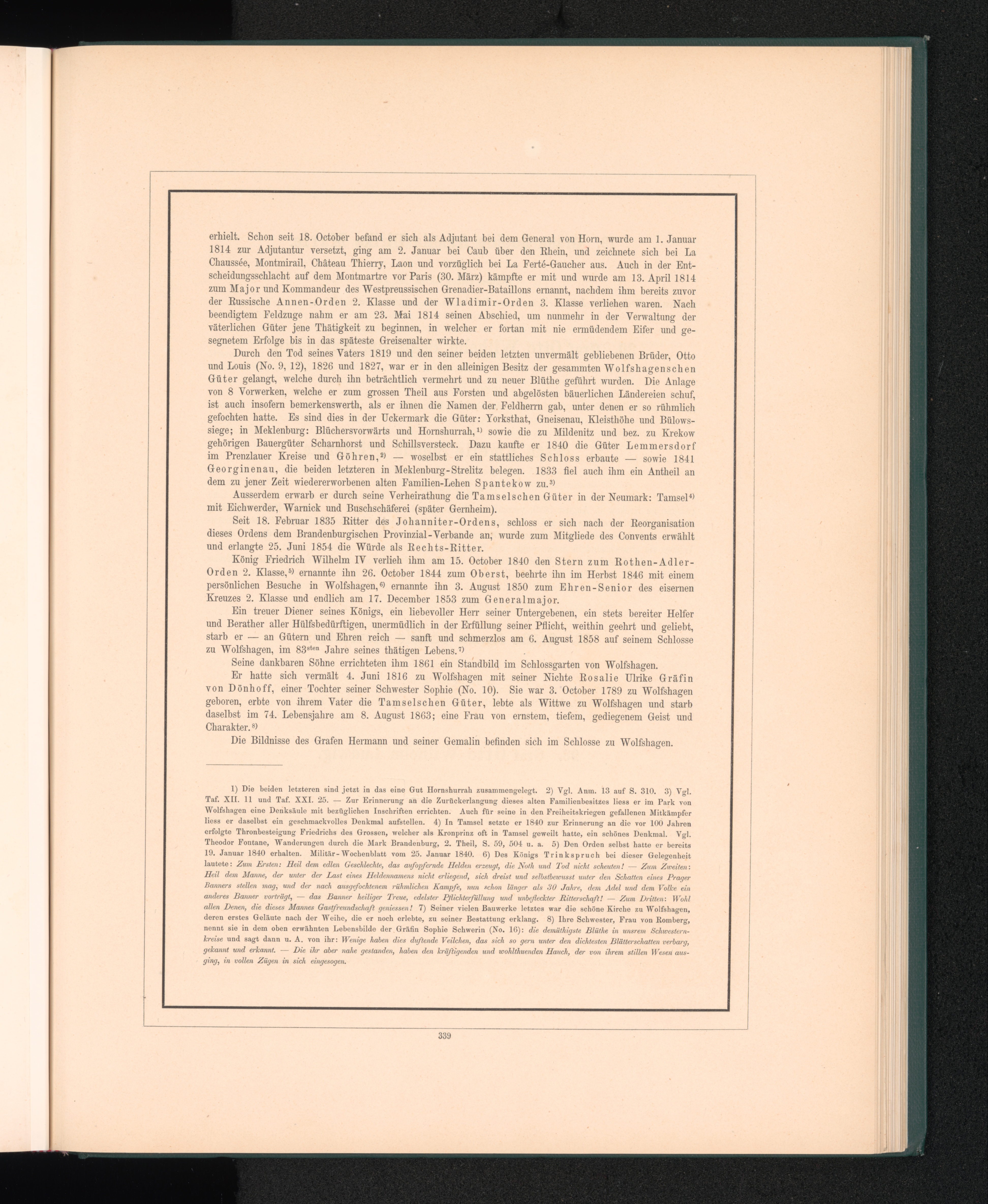 erhielt. Schon seit 18. October befand er sich als Adjutant bei dem General von Horn, wurde am 1. Januar 1814 zur Adjutantur versetzt, ging am 2. Januar bei Caub über den Rhein, und zeichnete sich bei La Chaussée, Montmirail, Château Thierry, Laon und vorzüglich bei La Ferté-Gaucher aus. Auch in der Entscheidungsschlacht auf dem Montmartre vor Paris (30. März) kämpfte er mit und wurde am 13. April 1814 zum Major und Kommandeur des Westpreussischen Grenadier-Bataillons ernannt, nachdem ihm bereits zuvor der Russische Annen-Orden 2. Klasse und der Wladimir-Orden 3. Klasse verliehen waren. Nach beendigtem Feldzuge nahm er am 23. Mai 1814 seinen Abschied, um nunmehr in der Verwaltung der väterlichen Güter jene Thätigkeit zu beginnen, in welcher er fortan mit nie ermüdendem Eifer und gesegnetem Erfolge bis in das späteste Greisenalter wirkte.

Durch den Tod seines Vaters 1819 und den seiner beiden letzten unvermält gebliebenen Brüder, Otto und Louis (No. 9, 12), 1826 und 1827, war er in den alleinigen Besitz der gesammten Wolfshagenschen Güter gelangt, welche durch ihn beträchtlich vermehrt und zu neuer Blüthe geführt wurden. Die Anlage von 8 Vorwerken, welche er zum grossen Theil aus Forsten und abgelösten bäuerlichen Ländereien schuf, ist auch insofern bemerkenswerth, als er ihnen die Namen der Feldherrn gab, unter denen er so rühmlich gefochten hatte. Es sind dies in der Uckermark die Güter: Yorksthat, Gneisenau, Kleisthöhe und Bülowssiege; in Meklenburg: Blüchersvorwärts und Hornshurrah,$^{1)}$ sowie die zu Mildenitz und bez. zu Krekow gehörigen Bauergüter Scharnhorst und Schillsversteck. Dazu kaufte er 1840 die Güter Lemmersdorf im Prenzlauer Kreise und Göhren,$^{2)}$ — woselbst er ein stattliches Schloss erbaute — sowie 1841 Georginenau, die beiden letzteren in Meklenburg-Strelitz belegen. 1833 fiel auch ihm ein Antheil an dem zu jener Zeit wiedererworbenen alten Familien-Lehen Spantekow zu.$^{3)}$

Ausserdem erwarb er durch seine Verheirathung die Tamselschen Güter in der Neumark: Tamsel$^{4)}$ mit Eichwerder, Warnick und Buschschäferei (später Gernheim).

Seit 18. Februar 1835 Ritter des Johanniter-Ordens, schloss er sich nach der Reorganisation dieses Ordens dem Brandenburgischen Provinzial-Verbande an, wurde zum Mitgliede des Convents erwählt und erlangte 25. Juni 1854 die Würde als Rechts-Ritter.

König Friedrich Wilhelm IV verlieh ihm am 15. October 1840 den Stern zum Rothen-Adler-Orden 2. Klasse,$^{5)}$ ernannte ihn 26. October 1844 zum Oberst, beehrte ihn im Herbst 1846 mit einem persönlichen Besuche in Wolfshagen,$^{6)}$ ernannte ihn 3. August 1850 zum Ehren-Senior des eisernen Kreuzes 2. Klasse und endlich am 17. December 1853 zum Generalmajor.

Ein treuer Diener seines Königs, ein liebevoller Herr seiner Untergebenen, ein stets bereiter Helfer und Berather aller Hülfsbedürftigen, unermüdlich in der Erfüllung seiner Pflicht, weithin geehrt und geliebt, starb er — an Gütern und Ehren reich — sanft und schmerzlos am 6. August 1858 auf seinem Schlosse zu Wolfshagen, im 83$^{sten}$ Jahre seines thätigen Lebens.$^{7)}$

Seine dankbaren Söhne errichteten ihm 1861 ein Standbild im Schlossgarten von Wolfshagen.

Er hatte sich vermält 4. Juni 1816 zu Wolfshagen mit seiner Nichte Rosalie Ulrike Gräfin von Dönhoff, einer Tochter seiner Schwester Sophie (No. 10). Sie war 3. October 1789 zu Wolfshagen geboren, erbte von ihrem Vater die Tamselschen Güter, lebte als Wittwe zu Wolfshagen und starb daselbst im 74. Lebensjahre am 8. August 1863; eine Frau von ernstem, tiefem, gediegenem Geist und Charakter.$^{8)}$

Die Bildnisse des Grafen Hermann und seiner Gemalin befinden sich im Schlosse zu Wolfshagen.

1) Die beiden letzteren sind jetzt in das eine Gut Hornshurrah zusammengelegt. 2) Vgl. Anm. 13 auf S. 310. 3) Vgl. Taf. XII. 11 und Taf. XXI. 25. — Zur Erinnerung an die Zurückerlangung dieses alten Familienbesitzes liess er im Park von Wolfshagen eine Denksäule mit bezüglichen Inschriften errichten. Auch für seine in den Freiheitskriegen gefallenen Mitkämpfer liess er daselbst ein geschmackvolles Denkmal aufstellen. 4) In Tamsel setzte er 1840 zur Erinnerung an die vor 100 Jahren erfolgte Thronbesteigung Friedrichs des Grossen, welcher als Kronprinz oft in Tamsel geweilt hatte, ein schönes Denkmal. Vgl. Theodor Fontane, Wanderungen durch die Mark Brandenburg, 2. Theil, S. 59, 504 u. a. 5) Den Orden selbst hatte er bereits 19. Januar 1840 erhalten. Militär-Wochenblatt vom 25. Januar 1840. 6) Des Königs Trinkspruch bei dieser Gelegenheit lautete: Zum Ersten: Heil dem edlen Geschlechte, das aufopfernde Helden erzeugt, die Noth und Tod nicht scheuten! — Zum Zweiten: Heil dem Manne, der unter der Last eines Heldennamens nicht erliegend, sich dreist und selbstbewusst unter den Schatten eines Prager Banners stellen mag, und der nach ausgefochtenem rühmlichen Kampfe, nun schon länger als 30 Jahre, dem Adel und dem Volke ein anderes Banner vorträgt, — das Banner heiliger Treue, edelster Pflichterfüllung und unbefleckter Ritterschaft! — Zum Dritten: Wohl allen Denen, die dieses Mannes Gastfreundschaft geniessen! 7) Seiner vielen Bauwerke letztes war die schöne Kirche zu Wolfshagen, deren erstes Geläute nach der Weihe, die er noch erlebte, zu seiner Bestattung erklang. 8) Ihre Schwester, Frau von Romberg, nennt sie in dem oben erwähnten Lebensbilde der Gräfin Sophie Schwerin (No. 16): die demüthigste Blüthe in unsrem Schwesternkreise und sagt dann u. A. von ihr: Wenige haben dies duftende Veilchen, das sich so gern unter den dichtesten Blätterschatten verbarg, gekannt und erkannt. — Die ihr aber nahe gestanden, haben den kräftigenden und wohlthuenden Hauch, der von ihrem stillen Wesen ausging, in vollen Zügen in sich eingesogen.

339